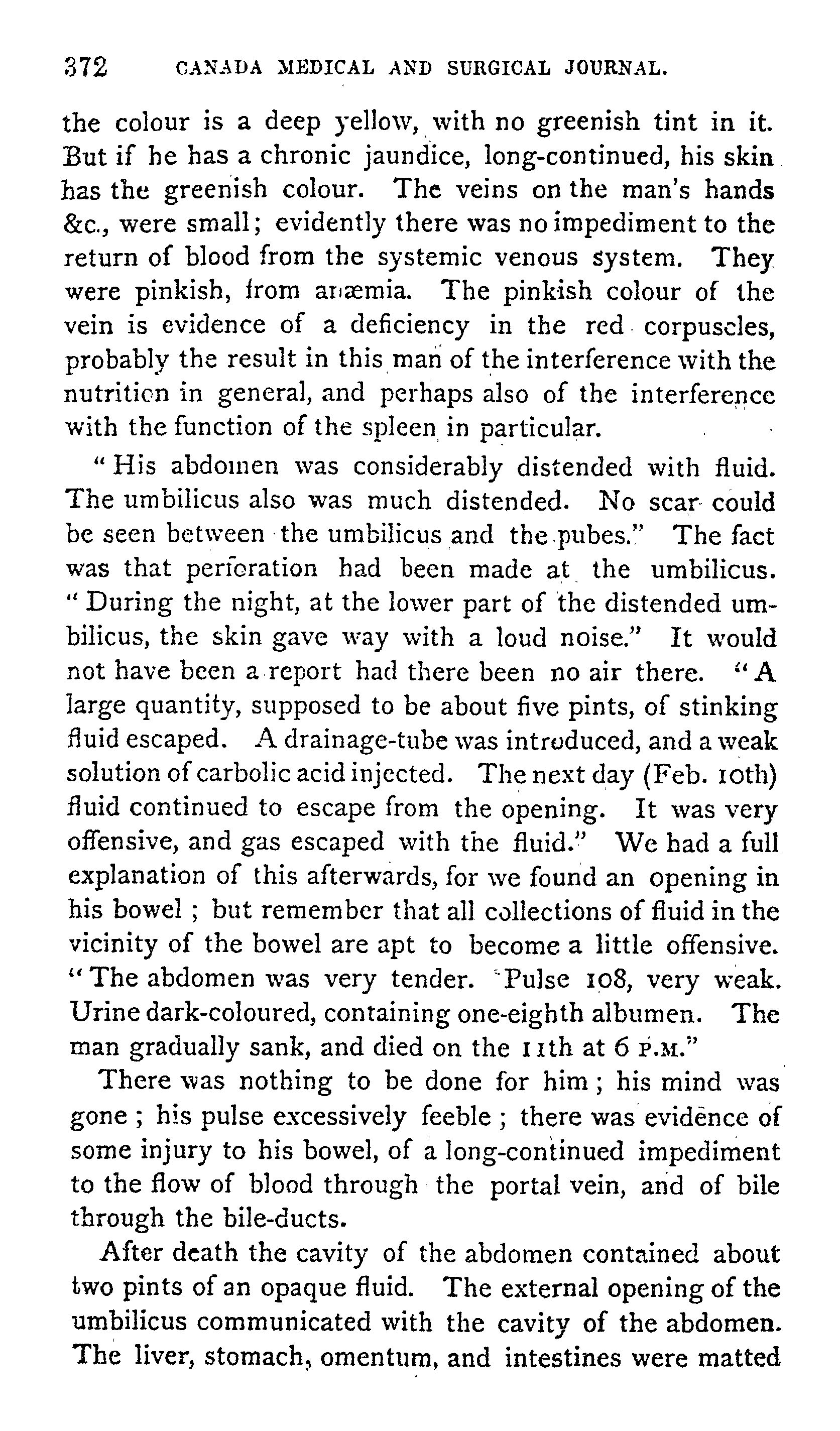 372 CANADA MEDICAL AND SURGICAL JOURNAL.

the colour is a deep yellow, with no greenish tint in it. But if he has a chronic jaundice, long-continued, his skin has the greenish colour. The veins on the man's hands &c., were small; evidently there was no impediment to the return of blood from the systemic venous system. They were pinkish, from anæmia. The pinkish colour of the vein is evidence of a deficiency in the red corpuscles, probably the result in this man of the interference with the nutrition in general, and perhaps also of the interference with the function of the spleen in particular.

"His abdomen was considerably distended with fluid. The umbilicus also was much distended. No scar could be seen between the umbilicus and the pubes." The fact was that perforation had been made at the umbilicus. "During the night, at the lower part of the distended umbilicus, the skin gave way with a loud noise." It would not have been a report had there been no air there. "A large quantity, supposed to be about five pints, of stinking fluid escaped. A drainage-tube was introduced, and a weak solution of carbolic acid injected. The next day (Feb. 10th) fluid continued to escape from the opening. It was very offensive, and gas escaped with the fluid." We had a full explanation of this afterwards, for we found an opening in his bowel; but remember that all collections of fluid in the vicinity of the bowel are apt to become a little offensive. "The abdomen was very tender. Pulse 108, very weak. Urine dark-coloured, containing one-eighth albumen. The man gradually sank, and died on the 11th at 6 P.M."

There was nothing to be done for him; his mind was gone; his pulse excessively feeble; there was evidence of some injury to his bowel, of a long-continued impediment to the flow of blood through the portal vein, and of bile through the bile-ducts.

After death the cavity of the abdomen contained about two pints of an opaque fluid. The external opening of the umbilicus communicated with the cavity of the abdomen. The liver, stomach, omentum, and intestines were matted